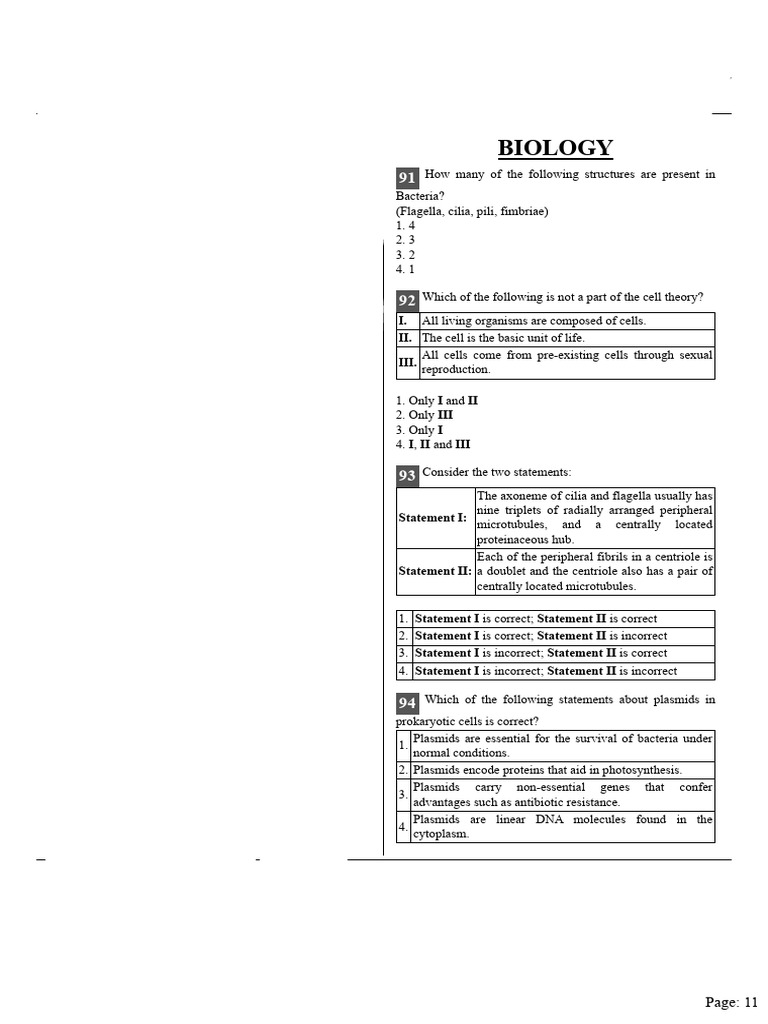 BIOLOGY

91 How many of the following structures are present in Bacteria?
(Flagella, cilia, pili, fimbriae)
1. 4
2. 3
3. 2
4. 1

92 Which of the following is not a part of the cell theory?

| I. | All living organisms are composed of cells. |
|---|---|
| II. | The cell is the basic unit of life. |
| III. | All cells come from pre-existing cells through sexual reproduction. |

1. Only I and II
2. Only III
3. Only I
4. I, II and III

93 Consider the two statements:

| Statement I: | The axoneme of cilia and flagella usually has nine triplets of radially arranged peripheral microtubules, and a centrally located proteinaceous hub. |
|---|---|
| Statement II: | Each of the peripheral fibrils in a centriole is a doublet and the centriole also has a pair of centrally located microtubules. |

| 1. | Statement I is correct; Statement II is correct |
|---|---|
| 2. | Statement I is correct; Statement II is incorrect |
| 3. | Statement I is incorrect; Statement II is correct |
| 4. | Statement I is incorrect; Statement II is incorrect |

94 Which of the following statements about plasmids in prokaryotic cells is correct?

| 1. | Plasmids are essential for the survival of bacteria under normal conditions. |
|---|---|
| 2. | Plasmids encode proteins that aid in photosynthesis. |
| 3. | Plasmids carry non-essential genes that confer advantages such as antibiotic resistance. |
| 4. | Plasmids are linear DNA molecules found in the cytoplasm. |

Page: 11